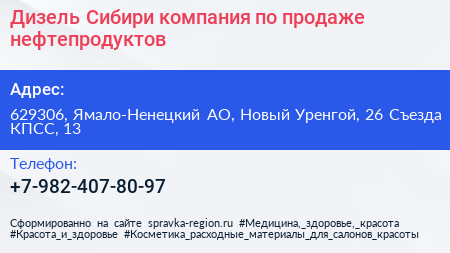 Дизель Сибири компания по продаже нефтепродуктов

Адрес:

629306, Ямало-Ненецкий АО, Новый Уренгой, 26 Съезда КПСС, 13

Телефон:

+7-982-407-80-97

Сформированно на сайте spravka-region.ru #Медицина,_здоровье,_красота #Красота_и_здоровье #Косметика_расходные_материалы_для_салонов_красоты